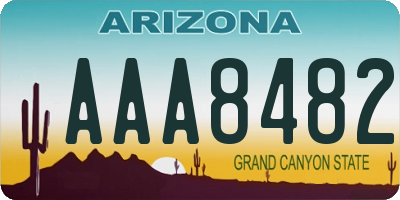 ARIZONA

AAA8482

GRAND CANYON STATE